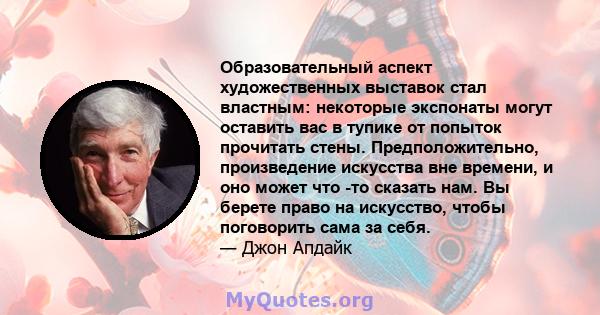 Образовательный аспект художественных выставок стал властным: некоторые экспонаты могут оставить вас в тупике от попыток прочитать стены. Предположительно, произведение искусства вне времени, и оно может что -то сказать нам. Вы берете право на искусство, чтобы поговорить сама за себя.
— Джон Апдайк

MyQuotes.org